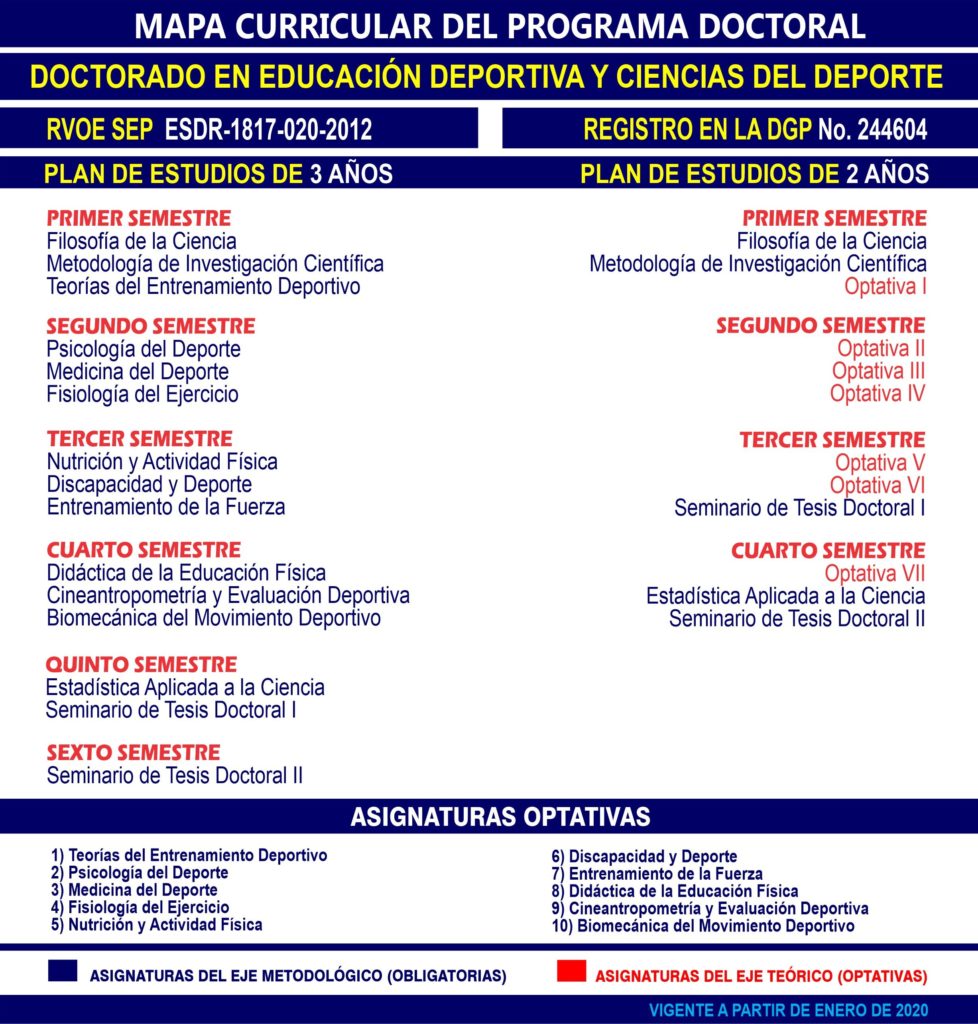 MAPA CURRICULAR DEL PROGRAMA DOCTORAL

DOCTORADO EN EDUCACIÓN DEPORTIVA Y CIENCIAS DEL DEPORTE

RVOE SEP ESDR-1817-020-2012

REGISTRO EN LA DGP No. 244604

PLAN DE ESTUDIOS DE 3 AÑOS

PRIMER SEMESTRE
Filosofía de la Ciencia
Metodología de Investigación Científica
Teorías del Entrenamiento Deportivo

SEGUNDO SEMESTRE
Psicología del Deporte
Medicina del Deporte
Fisiología del Ejercicio

TERCER SEMESTRE
Nutrición y Actividad Física
Discapacidad y Deporte
Entrenamiento de la Fuerza

CUARTO SEMESTRE
Didáctica de la Educación Física
Cineantropometría y Evaluación Deportiva
Biomecánica del Movimiento Deportivo

QUINTO SEMESTRE
Estadística Aplicada a la Ciencia
Seminario de Tesis Doctoral I

SEXTO SEMESTRE
Seminario de Tesis Doctoral II

PLAN DE ESTUDIOS DE 2 AÑOS

PRIMER SEMESTRE
Filosofía de la Ciencia
Metodología de Investigación Científica
Optativa I

SEGUNDO SEMESTRE
Optativa II
Optativa III
Optativa IV

TERCER SEMESTRE
Optativa V
Optativa VI
Seminario de Tesis Doctoral I

CUARTO SEMESTRE
Optativa VII
Estadística Aplicada a la Ciencia
Seminario de Tesis Doctoral II

ASIGNATURAS OPTATIVAS

1) Teorías del Entrenamiento Deportivo
2) Psicología del Deporte
3) Medicina del Deporte
4) Fisiología del Ejercicio
5) Nutrición y Actividad Física

6) Discapacidad y Deporte
7) Entrenamiento de la Fuerza
8) Didáctica de la Educación Física
9) Cineantropometría y Evaluación Deportiva
10) Biomecánica del Movimiento Deportivo

ASIGNATURAS DEL EJE METODOLÓGICO (OBLIGATORIAS)

ASIGNATURAS DEL EJE TEÓRICO (OPTATIVAS)

VIGENTE A PARTIR DE ENERO DE 2020